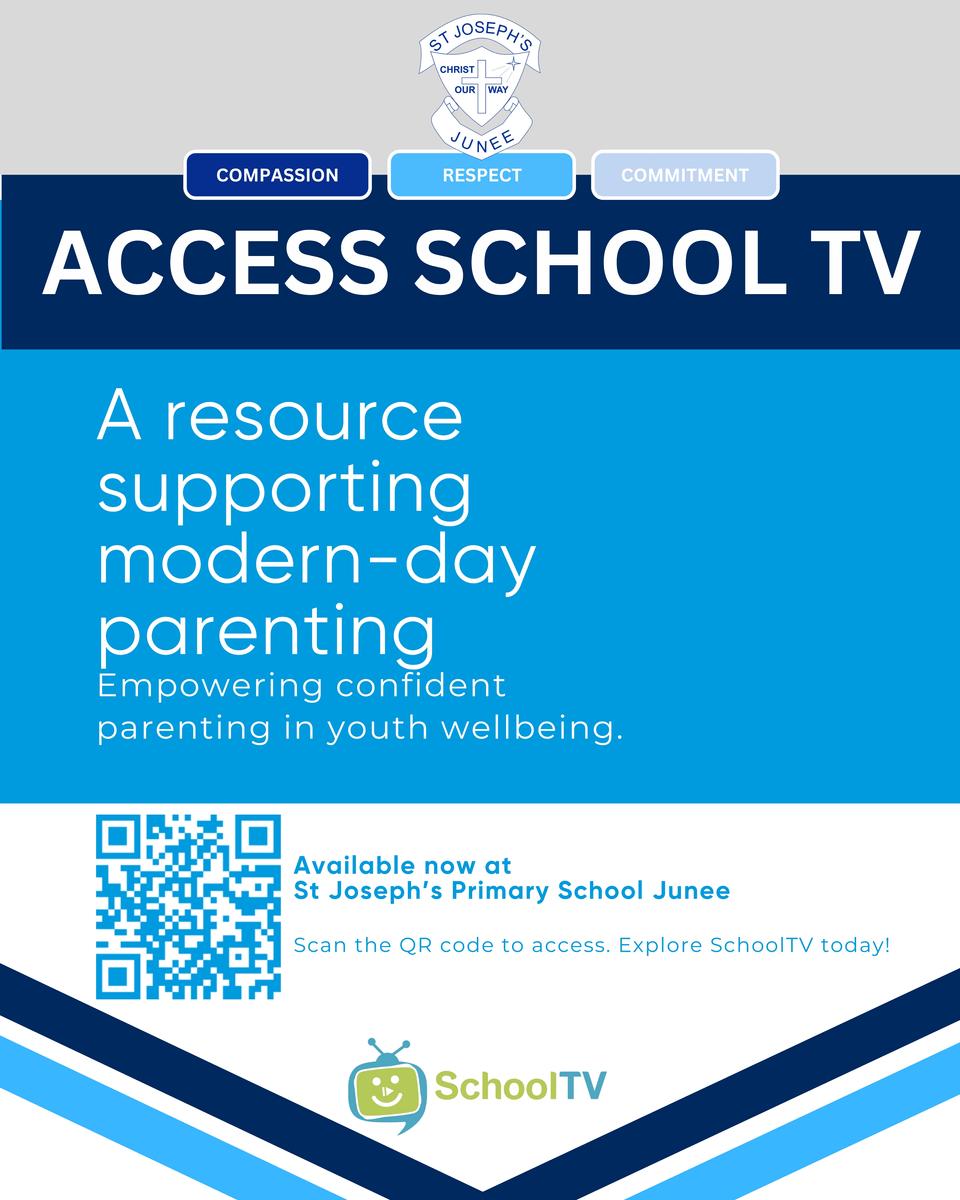 ST JOSEPH'S
CHRIST OUR WAY
JUNEE

COMPASSION RESPECT COMMITMENT

ACCESS SCHOOL TV

A resource supporting modern-day parenting

Empowering confident parenting in youth wellbeing.

Available now at St Joseph's Primary School Junee

Scan the QR code to access. Explore SchoolTV today!

SchoolTV